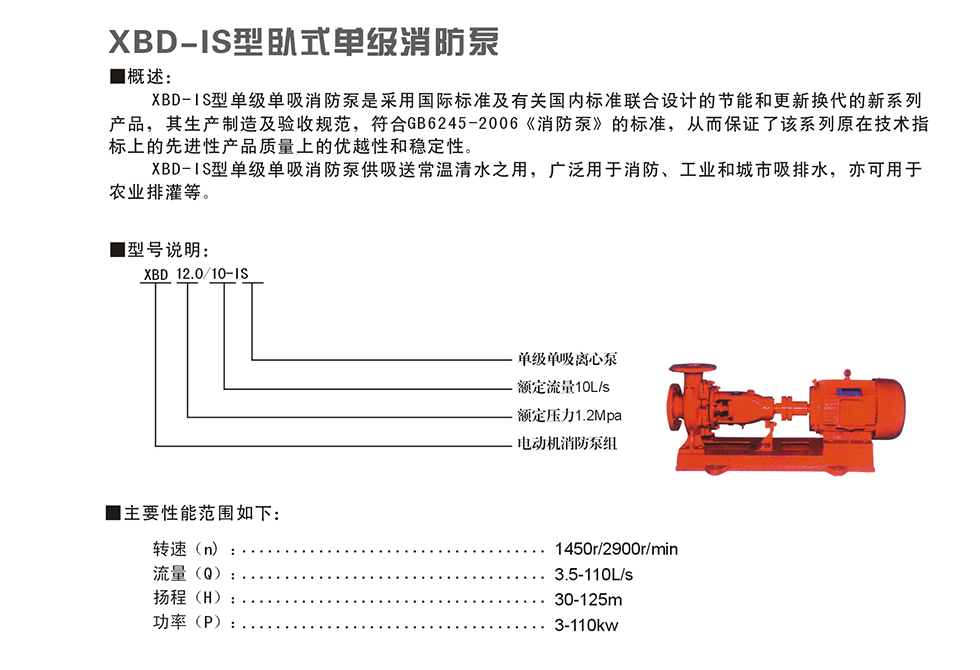 XBD-IS型卧式单级消防泵

■概述：

XBD-IS型单级单吸消防泵是采用国际标准及有关国内标准联合设计的节能和更新换代的新系列产品，其生产制造及验收规范，符合GB6245-2006《消防泵》的标准，从而保证了该系列原在技术指标上的先进性产品质量上的优越性和稳定性。

XBD-IS型单级单吸消防泵供吸送常温清水之用，广泛用于消防、工业和城市吸排水，亦可用于农业排灌等。

■型号说明：

XBD 12.0/10-IS

单级单吸离心泵
额定流量10L/s
额定压力1.2Mpa
电动机消防泵组

■主要性能范围如下：

转速（n）：.................................... 1450r/2900r/min
流量（Q）：.................................... 3.5-110L/s
扬程（H）：.................................... 30-125m
功率（P）：.................................... 3-110kw